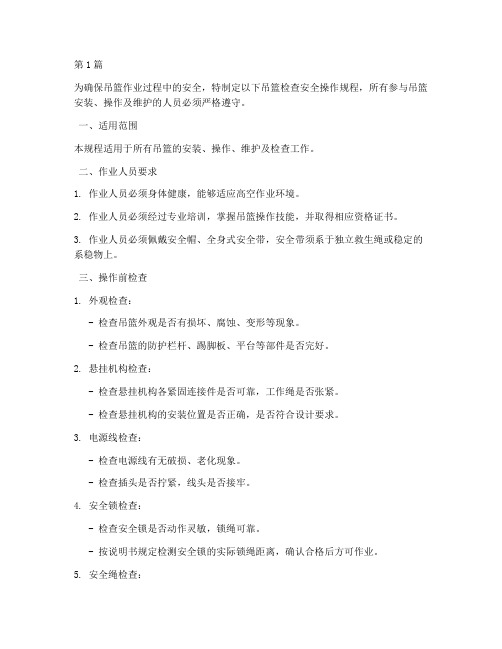 第1篇

为确保吊篮作业过程中的安全，特制定以下吊篮检查安全操作规程，所有参与吊篮安装、操作及维护的人员必须严格遵守。

一、适用范围

本规程适用于所有吊篮的安装、操作、维护及检查工作。

二、作业人员要求

1. 作业人员必须身体健康，能够适应高空作业环境。

2. 作业人员必须经过专业培训，掌握吊篮操作技能，并取得相应资格证书。

3. 作业人员必须佩戴安全帽、全身式安全带，安全带须系于独立救生绳或稳定的系稳物上。

三、操作前检查

1. 外观检查：

- 检查吊篮外观是否有损坏、腐蚀、变形等现象。

- 检查吊篮的防护栏杆、踢脚板、平台等部件是否完好。

2. 悬挂机构检查：

- 检查悬挂机构各紧固连接件是否可靠，工作绳是否张紧。

- 检查悬挂机构的安装位置是否正确，是否符合设计要求。

3. 电源线检查：

- 检查电源线有无破损、老化现象。

- 检查插头是否拧紧，线头是否接牢。

4. 安全锁检查：

- 检查安全锁是否动作灵敏，锁绳可靠。

- 按说明书规定检测安全锁的实际锁绳距离，确认合格后方可作业。

5. 安全绳检查：